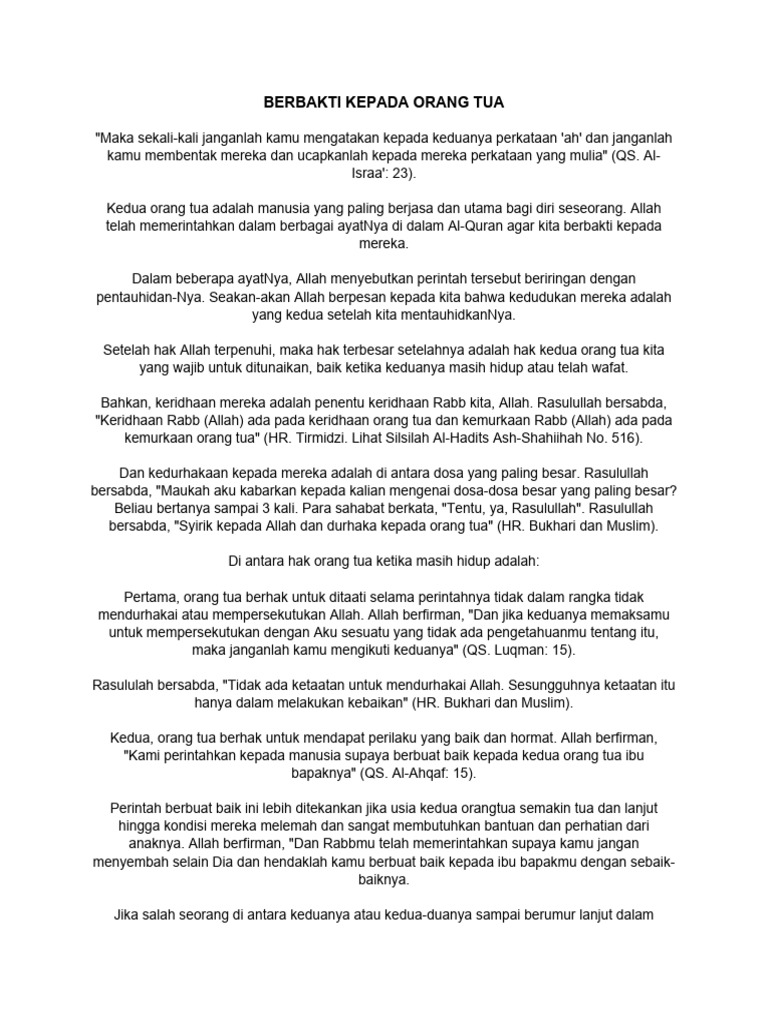 BERBAKTI KEPADA ORANG TUA

"Maka sekali-kali janganlah kamu mengatakan kepada keduanya perkataan 'ah' dan janganlah kamu membentak mereka dan ucapkanlah kepada mereka perkataan yang mulia" (QS. Al-Israa': 23).

Kedua orang tua adalah manusia yang paling berjasa dan utama bagi diri seseorang. Allah telah memerintahkan dalam berbagai ayatNya di dalam Al-Quran agar kita berbakti kepada mereka.

Dalam beberapa ayatNya, Allah menyebutkan perintah tersebut beriringan dengan pentauhidan-Nya. Seakan-akan Allah berpesan kepada kita bahwa kedudukan mereka adalah yang kedua setelah kita mentauhidkanNya.

Setelah hak Allah terpenuhi, maka hak terbesar setelahnya adalah hak kedua orang tua kita yang wajib untuk ditunaikan, baik ketika keduanya masih hidup atau telah wafat.

Bahkan, keridhaan mereka adalah penentu keridhaan Rabb kita, Allah. Rasulullah bersabda, "Keridhaan Rabb (Allah) ada pada keridhaan orang tua dan kemurkaan Rabb (Allah) ada pada kemurkaan orang tua" (HR. Tirmidzi. Lihat Silsilah Al-Hadits Ash-Shahiihah No. 516).

Dan kedurhakaan kepada mereka adalah di antara dosa yang paling besar. Rasulullah bersabda, "Maukah aku kabarkan kepada kalian mengenai dosa-dosa besar yang paling besar? Beliau bertanya sampai 3 kali. Para sahabat berkata, "Tentu, ya, Rasulullah". Rasulullah bersabda, "Syirik kepada Allah dan durhaka kepada orang tua" (HR. Bukhari dan Muslim).

Di antara hak orang tua ketika masih hidup adalah:

Pertama, orang tua berhak untuk ditaati selama perintahnya tidak dalam rangka tidak mendurhakai atau mempersekutukan Allah. Allah berfirman, "Dan jika keduanya memaksamu untuk mempersekutukan dengan Aku sesuatu yang tidak ada pengetahuanmu tentang itu, maka janganlah kamu mengikuti keduanya" (QS. Luqman: 15).

Rasululah bersabda, "Tidak ada ketaatan untuk mendurhakai Allah. Sesungguhnya ketaatan itu hanya dalam melakukan kebaikan" (HR. Bukhari dan Muslim).

Kedua, orang tua berhak untuk mendapat perilaku yang baik dan hormat. Allah berfirman, "Kami perintahkan kepada manusia supaya berbuat baik kepada kedua orang tua ibu bapaknya" (QS. Al-Ahqaf: 15).

Perintah berbuat baik ini lebih ditekankan jika usia kedua orangtua semakin tua dan lanjut hingga kondisi mereka melemah dan sangat membutuhkan bantuan dan perhatian dari anaknya. Allah berfirman, "Dan Rabbmu telah memerintahkan supaya kamu jangan menyembah selain Dia dan hendaklah kamu berbuat baik kepada ibu bapakmu dengan sebaik-baiknya.

Jika salah seorang di antara keduanya atau kedua-duanya sampai berumur lanjut dalam